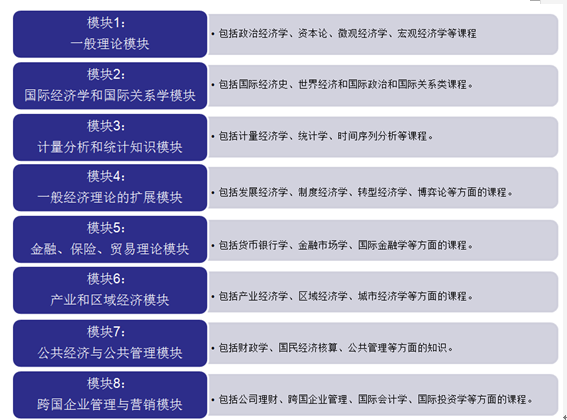 模块1：
一般理论模块

• 包括政治经济学、资本论、微观经济学、宏观经济学等课程

模块2：
国际经济学和国际关系学模块

• 包括国际经济史、世界经济和国际政治和国际关系类课程。

模块3：
计量分析和统计知识模块

• 包括计量经济学、统计学、时间序列分析等课程。

模块4：
一般经济理论的扩展模块

• 包括发展经济学、制度经济学、转型经济学、博弈论等方面的课程。

模块5：
金融、保险、贸易理论模块

• 包括货币银行学、金融市场学、国际金融学等方面的课程。

模块6：
产业和区域经济模块

• 包括产业经济学、区域经济学、城市经济学等方面的课程。

模块7：
公共经济与公共管理模块

• 包括财政学、国民经济核算、公共管理等方面的知识。

模块8：
跨国企业管理与营销模块

• 包括公司理财、跨国企业管理、国际会计学、国际投资学等方面的课程。